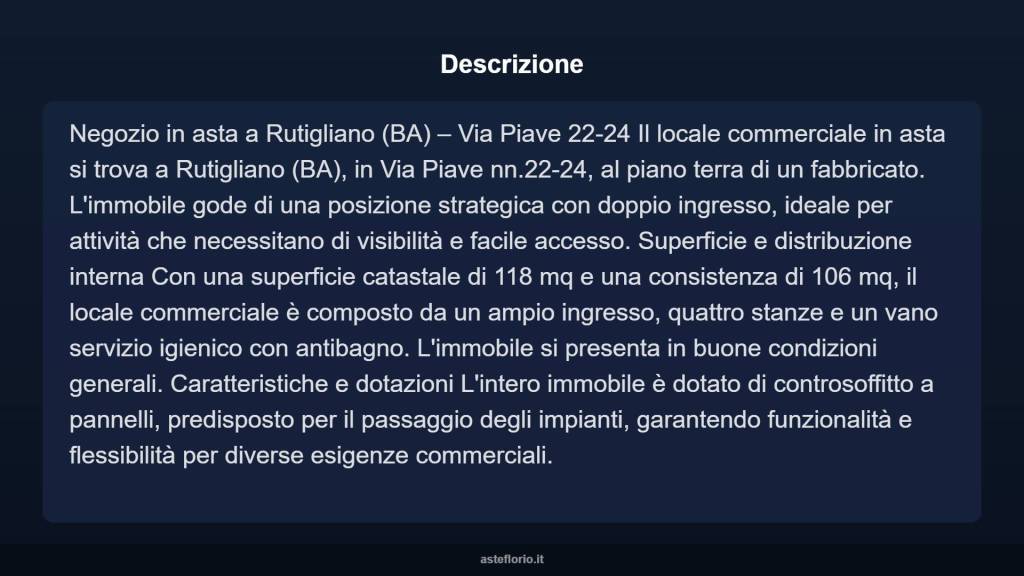 Descrizione

Negozio in asta a Rutigliano (BA) – Via Piave 22-24 Il locale commerciale in asta si trova a Rutigliano (BA), in Via Piave nn.22-24, al piano terra di un fabbricato. L'immobile gode di una posizione strategica con doppio ingresso, ideale per attività che necessitano di visibilità e facile accesso. Superficie e distribuzione interna Con una superficie catastale di 118 mq e una consistenza di 106 mq, il locale commerciale è composto da un ampio ingresso, quattro stanze e un vano servizio igienico con antibagno. L'immobile si presenta in buone condizioni generali. Caratteristiche e dotazioni L'intero immobile è dotato di controsoffitto a pannelli, predisposto per il passaggio degli impianti, garantendo funzionalità e flessibilità per diverse esigenze commerciali.

asteflorio.it